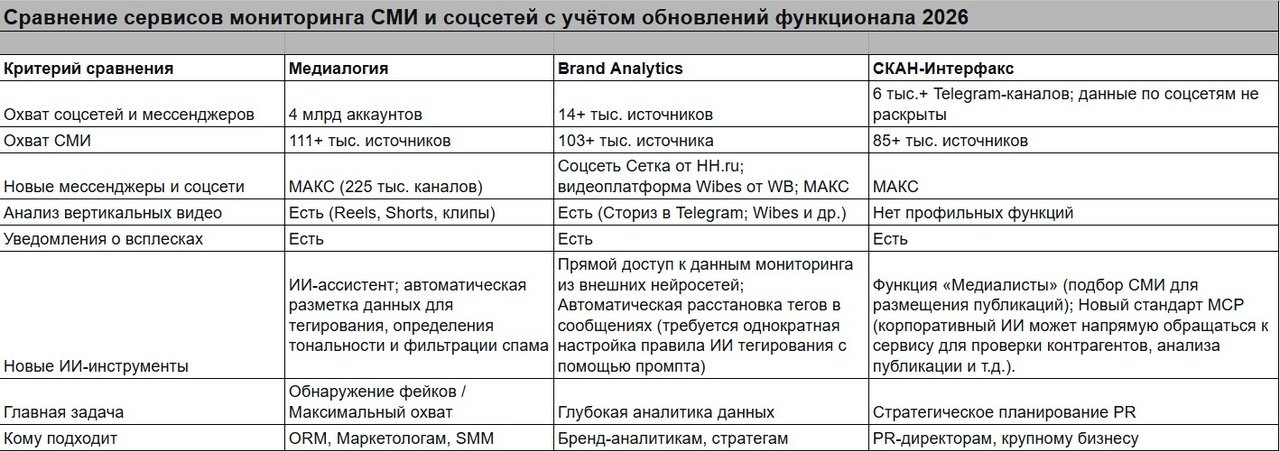 Сравнение сервисов мониторинга СМИ и соцсетей с учётом обновлений функционала 2026

| Критерий сравнения | Медиалогия | Brand Analytics | СКАН-Интерфакс |
|---|---|---|---|
| Охват соцсетей и мессенджеров | 4 млрд аккаунтов | 14+ тыс. источников | 6 тыс.+ Telegram-каналов; данные по соцсетям не раскрыты |
| Охват СМИ | 111+ тыс. источников | 103+ тыс. источника | 85+ тыс. источников |
| Новые мессенджеры и соцсети | МАКС (225 тыс. каналов) | Соцсеть Сетка от HH.ru; видеоплатформа Wibes от WB; МАКС | МАКС |
| Анализ вертикальных видео | Есть (Reels, Shorts, клипы) | Есть (Сториз в Telegram; Wibes и др.) | Нет профильных функций |
| Уведомления о всплесках | Есть | Есть | Есть |
| Новые ИИ-инструменты | ИИ-ассистент; автоматическая разметка данных для тегирования, определения тональности и фильтрации спама | Прямой доступ к данным мониторинга из внешних нейросетей; Автоматическая расстановка тегов в сообщениях (требуется однократная настройка правила ИИ тегирования с помощью промпта) | Функция «Медиалисты» (подбор СМИ для размещения публикаций); Новый стандарт MCP (корпоративный ИИ может напрямую обращаться к сервису для проверки контрагентов, анализа публикации и т.д.). |
| Главная задача | Обнаружение фейков / Максимальный охват | Глубокая аналитика данных | Стратегическое планирование PR |
| Кому подходит | ORM, Маркетологам, SMM | Бренд-аналитикам, стратегам | PR-директорам, крупному бизнесу |